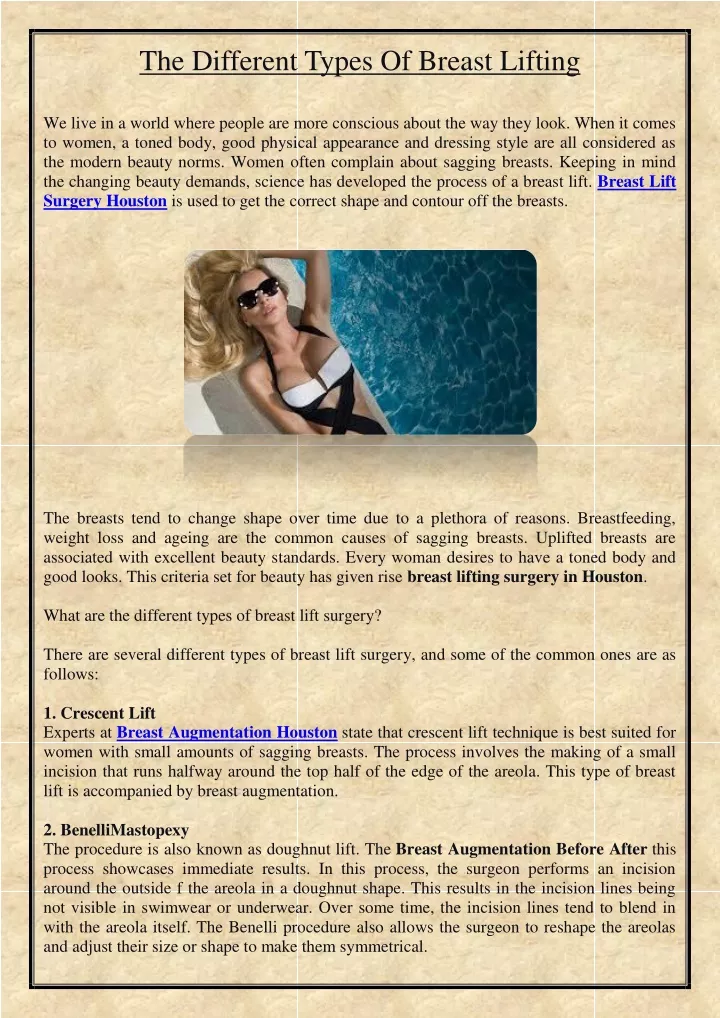 The Different Types Of Breast Lifting

We live in a world where people are more conscious about the way they look. When it comes to women, a toned body, good physical appearance and dressing style are all considered as the modern beauty norms. Women often complain about sagging breasts. Keeping in mind the changing beauty demands, science has developed the process of a breast lift. Breast Lift Surgery Houston is used to get the correct shape and contour off the breasts.

The breasts tend to change shape over time due to a plethora of reasons. Breastfeeding, weight loss and ageing are the common causes of sagging breasts. Uplifted breasts are associated with excellent beauty standards. Every woman desires to have a toned body and good looks. This criteria set for beauty has given rise breast lifting surgery in Houston.

What are the different types of breast lift surgery?

There are several different types of breast lift surgery, and some of the common ones are as follows:

1. Crescent Lift
Experts at Breast Augmentation Houston state that crescent lift technique is best suited for women with small amounts of sagging breasts. The process involves the making of a small incision that runs halfway around the top half of the edge of the areola. This type of breast lift is accompanied by breast augmentation.

2. BenelliMastopexy
The procedure is also known as doughnut lift. The Breast Augmentation Before After this process showcases immediate results. In this process, the surgeon performs an incision around the outside f the areola in a doughnut shape. This results in the incision lines being not visible in swimwear or underwear. Over some time, the incision lines tend to blend in with the areola itself. The Benelli procedure also allows the surgeon to reshape the areolas and adjust their size or shape to make them symmetrical.